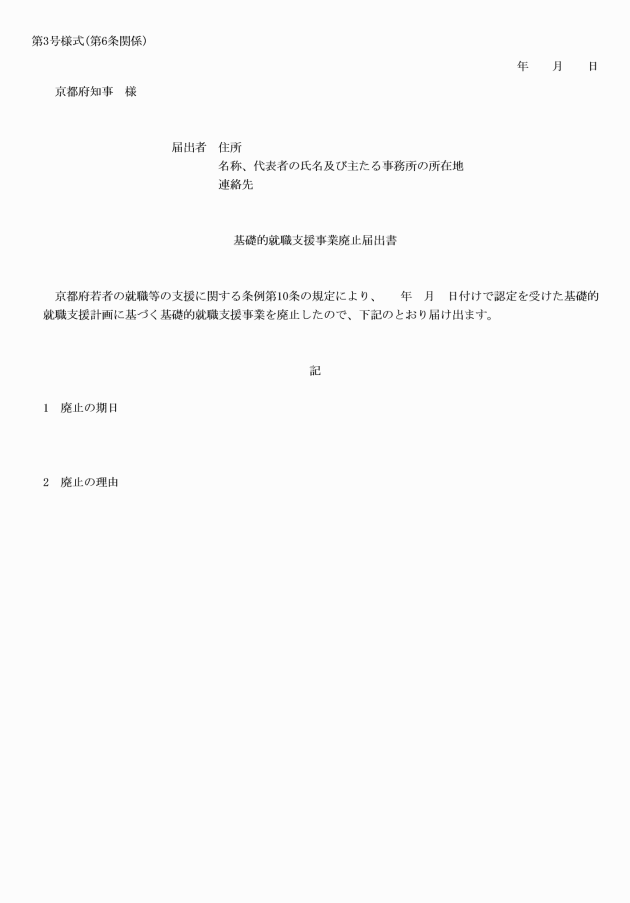 第3号様式(第6条関係)

年　　月　　日

京都府知事　様

届出者　住所
名称、代表者の氏名及び主たる事務所の所在地
連絡先

基礎的就職支援事業廃止届出書

京都府若者の就職等の支援に関する条例第10条の規定により、　　年　月　日付けで認定を受けた基礎的就職支援計画に基づく基礎的就職支援事業を廃止したので、下記のとおり届け出ます。

記

1　廃止の期日

2　廃止の理由